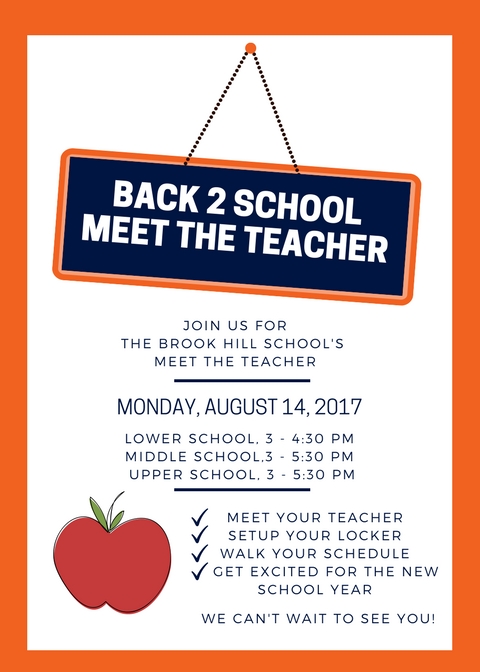 BACK 2 SCHOOL
MEET THE TEACHER

JOIN US FOR
THE BROOK HILL SCHOOL'S
MEET THE TEACHER

MONDAY, AUGUST 14, 2017

LOWER SCHOOL, 3 - 4:30 PM
MIDDLE SCHOOL,3 - 5:30 PM
UPPER SCHOOL, 3 - 5:30 PM

✓ MEET YOUR TEACHER
✓ SETUP YOUR LOCKER
✓ WALK YOUR SCHEDULE
✓ GET EXCITED FOR THE NEW SCHOOL YEAR

WE CAN'T WAIT TO SEE YOU!